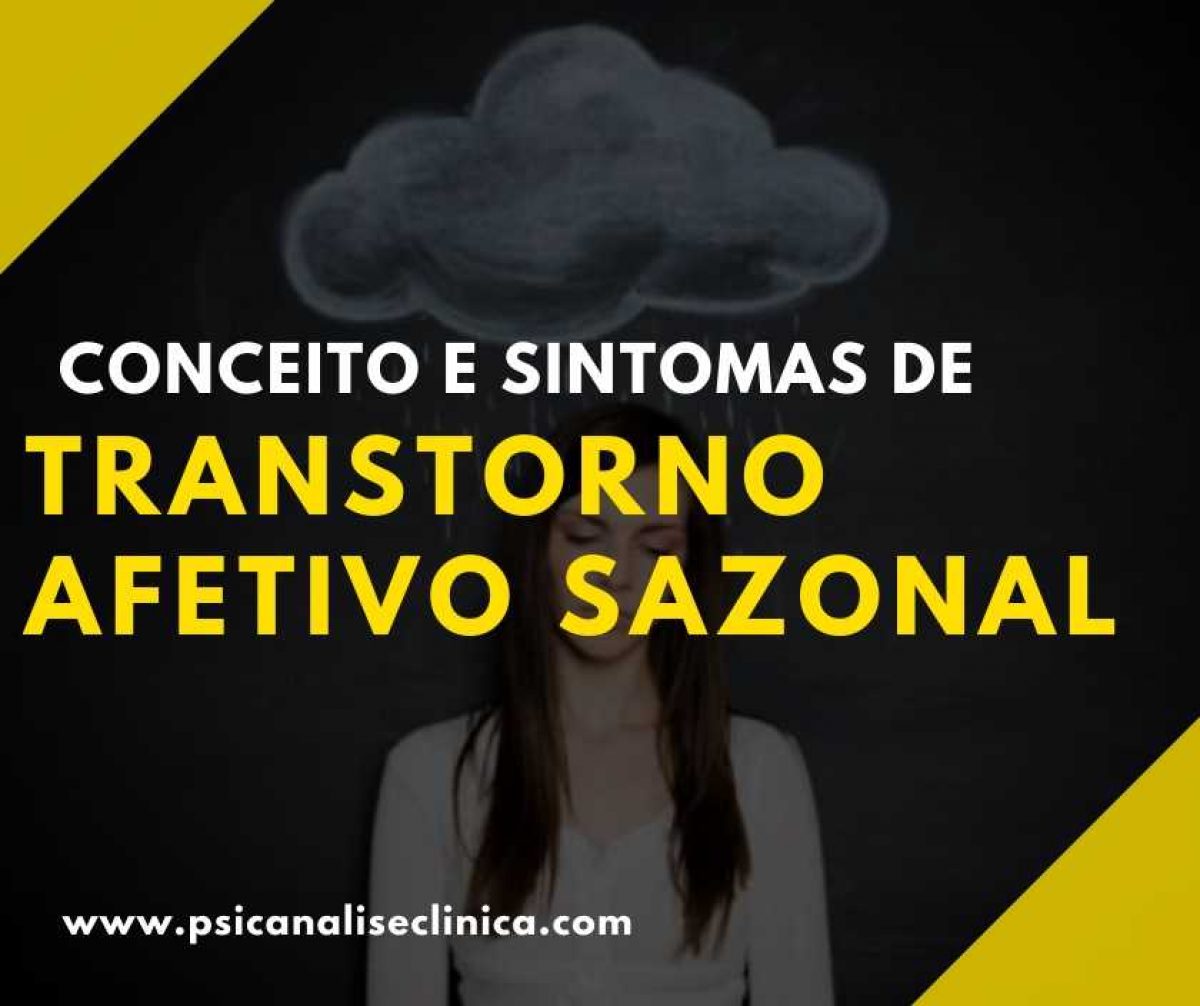 CONCEITO E SINTOMAS DE
TRANSTORNO AFETIVO SAZONAL

www.psicanaliseclinica.com